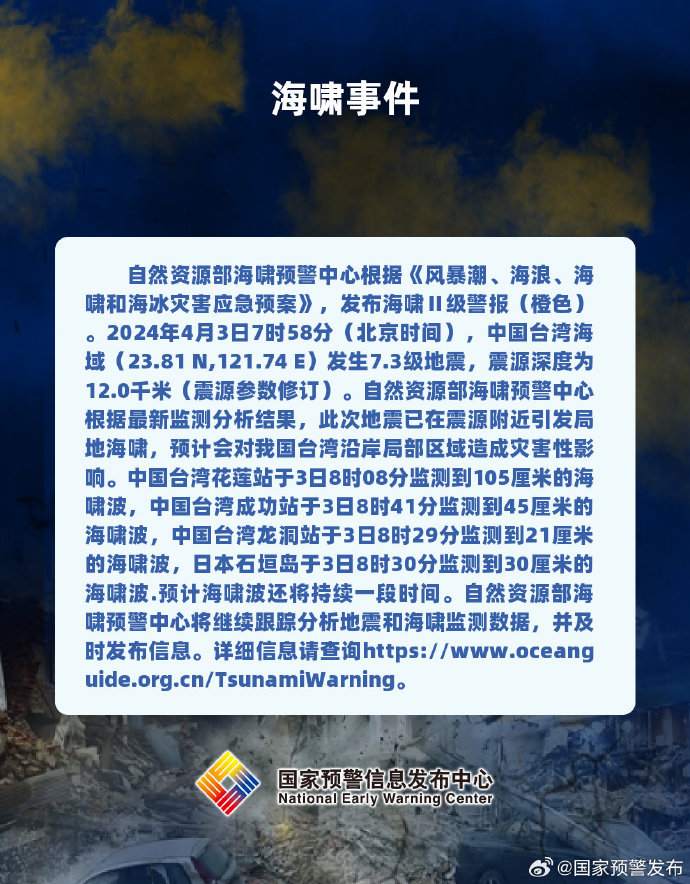 海啸事件

自然资源部海啸预警中心根据《风暴潮、海浪、海啸和海冰灾害应急预案》，发布海啸II级警报（橙色）。2024年4月3日7时58分（北京时间），中国台湾海域（23.81 N,121.74 E）发生7.3级地震，震源深度为12.0千米（震源参数修订）。自然资源部海啸预警中心根据最新监测分析结果，此次地震已在震源附近引发局地海啸，预计会对我国台湾沿岸局部区域造成灾害性影响。中国台湾花莲站于3日8时08分监测到105厘米的海啸波，中国台湾成功站于3日8时41分监测到45厘米的海啸波，中国台湾龙洞站于3日8时29分监测到21厘米的海啸波，日本石垣岛于3日8时30分监测到30厘米的海啸波.预计海啸波还将持续一段时间。自然资源部海啸预警中心将继续跟踪分析地震和海啸监测数据，并及时发布信息。详细信息请查询https://www.oceanguide.org.cn/TsunamiWarning。

国家预警信息发布中心
National Early Warning Center

@国家预警发布